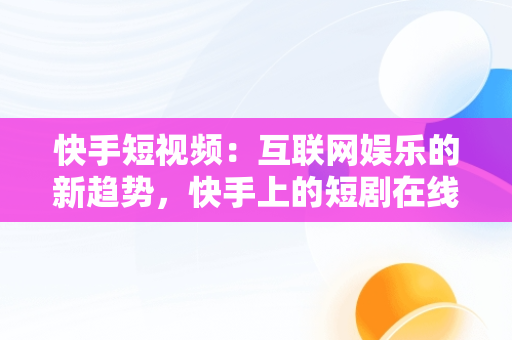 快手短视频：互联网娱乐的新趋势，快手上的短剧在线